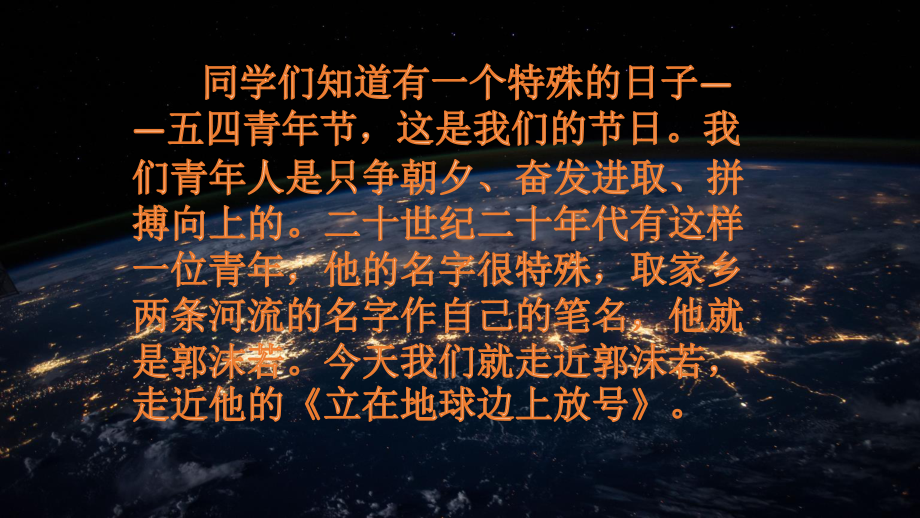 同学们知道有一个特殊的日子——五四青年节，这是我们的节日。我们青年人是只争朝夕、奋发进取、拼搏向上的。二十世纪二十年代有这样一位青年，他的名字很特殊，取家乡两条河流的名字作自己的笔名，他就是郭沫若。今天我们就走近郭沫若，走近他的《立在地球边上放号》。